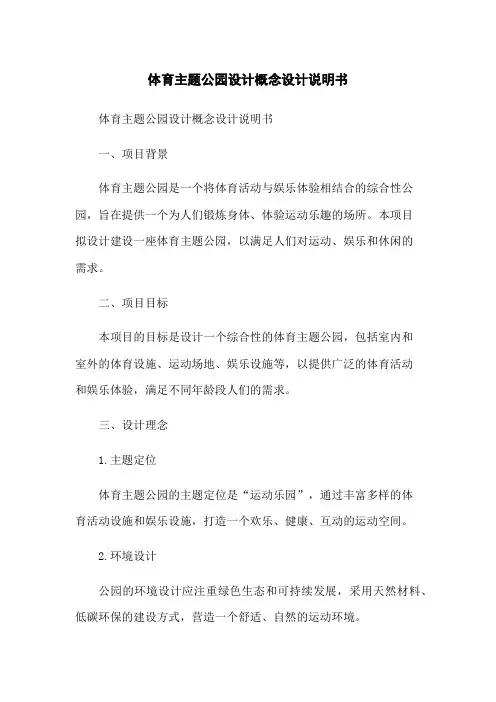 体育主题公园设计概念设计说明书

体育主题公园设计概念设计说明书

一、项目背景

体育主题公园是一个将体育活动与娱乐体验相结合的综合性公园，旨在提供一个为人们锻炼身体、体验运动乐趣的场所。本项目拟设计建设一座体育主题公园，以满足人们对运动、娱乐和休闲的需求。

二、项目目标

本项目的目标是设计一个综合性的体育主题公园，包括室内和室外的体育设施、运动场地、娱乐设施等，以提供广泛的体育活动和娱乐体验，满足不同年龄段人们的需求。

三、设计理念

1.主题定位

体育主题公园的主题定位是“运动乐园”，通过丰富多样的体育活动设施和娱乐设施，打造一个欢乐、健康、互动的运动空间。

2.环境设计

公园的环境设计应注重绿色生态和可持续发展，采用天然材料、低碳环保的建设方式，营造一个舒适、自然的运动环境。